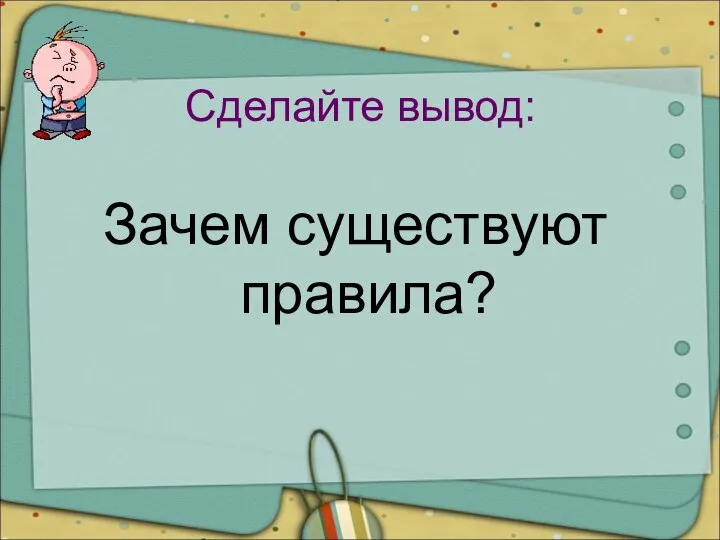 Сделайте вывод:

Зачем существуют правила?